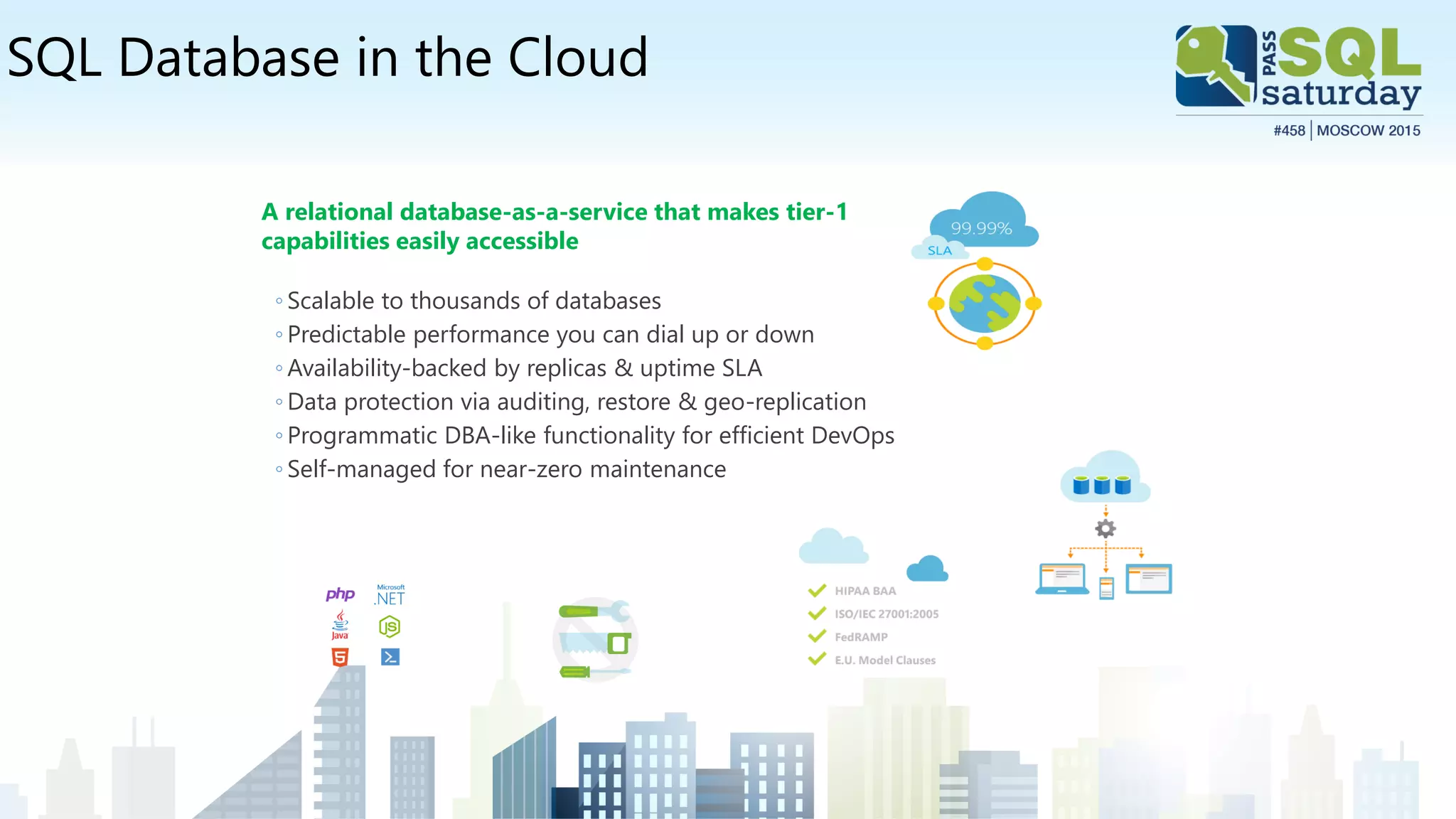 SQL Database in the Cloud

PASS SQL saturday
#458 | MOSCOW 2015

A relational database-as-a-service that makes tier-1 capabilities easily accessible

◦ Scalable to thousands of databases
◦ Predictable performance you can dial up or down
◦ Availability-backed by replicas & uptime SLA
◦ Data protection via auditing, restore & geo-replication
◦ Programmatic DBA-like functionality for efficient DevOps
◦ Self-managed for near-zero maintenance

99.99%
SLA

php
Microsoft .NET
Java
JS
5

HIPAA BAA
ISO/IEC 27001:2005
FedRAMP
E.U. Model Clauses